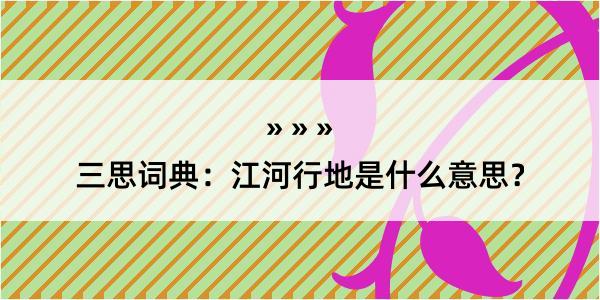 » » »

三思词典：江河行地是什么意思？